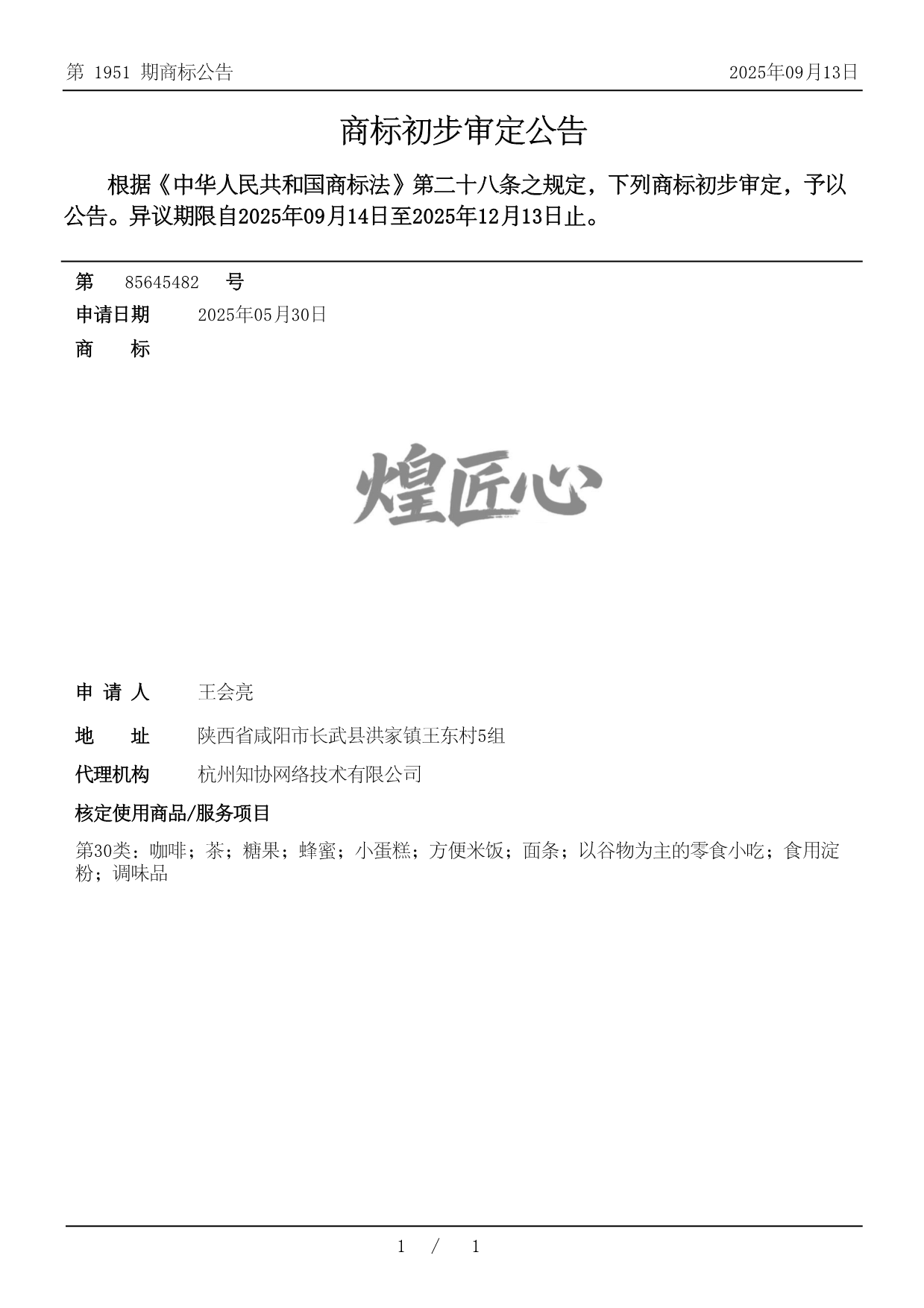 第 1951 期商标公告

2025年09月13日

商标初步审定公告

根据《中华人民共和国商标法》第二十八条之规定，下列商标初步审定，予以公告。异议期限自2025年09月14日至2025年12月13日止。

第 85645482 号

申请日期 2025年05月30日

商 标

煌匠心

申 请 人 王会亮

地 址 陕西省咸阳市长武县洪家镇王东村5组

代理机构 杭州知协网络技术有限公司

核定使用商品/服务项目

第30类：咖啡；茶；糖果；蜂蜜；小蛋糕；方便米饭；面条；以谷物为主的零食小吃；食用淀粉；调味品

1 / 1